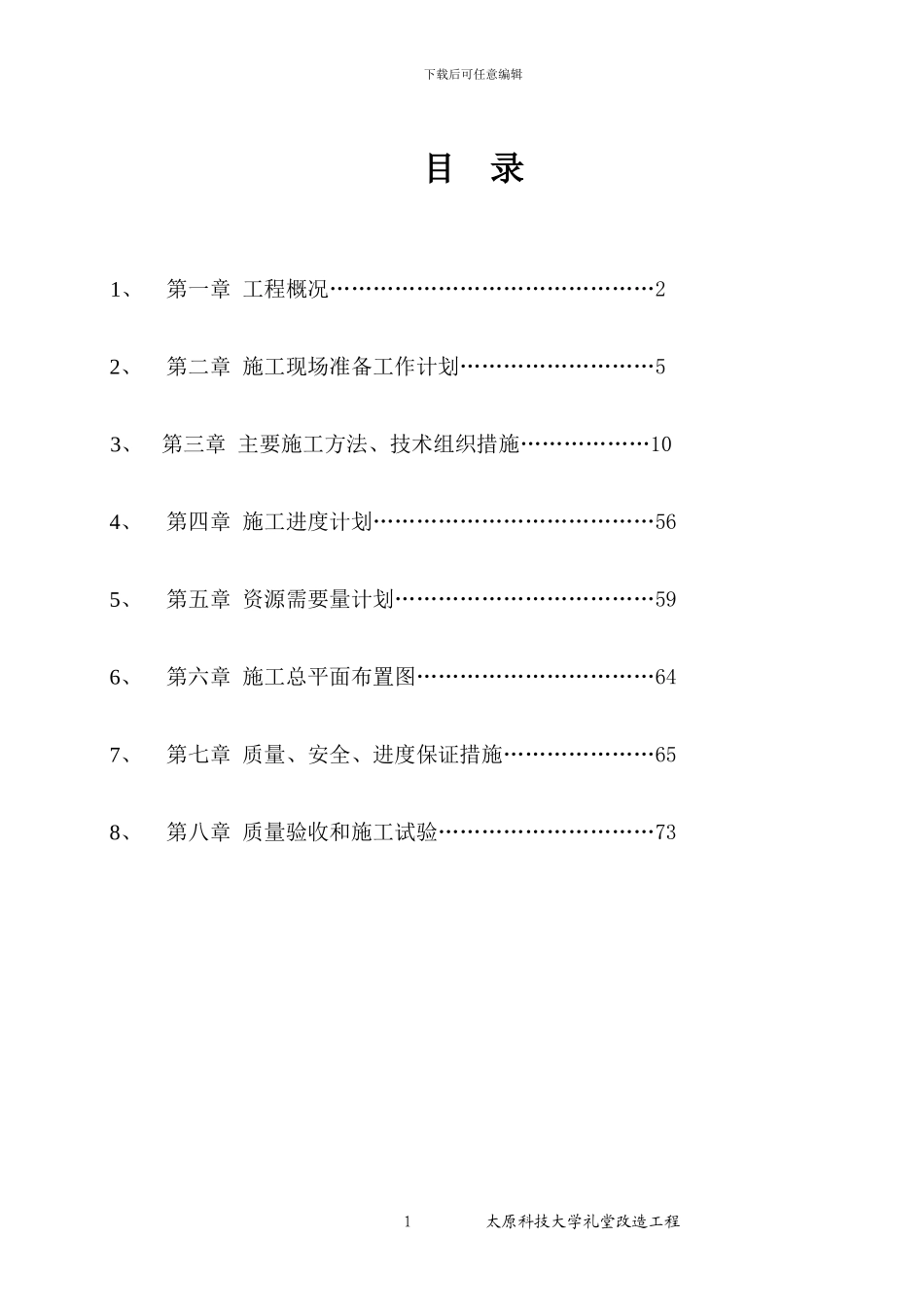 下载后可任意编辑

目 录

1、 第一章 工程概况………………………………………2

2、 第二章 施工现场准备工作计划………………………5

3、 第三章 主要施工方法、技术组织措施………………10

4、 第四章 施工进度计划…………………………………56

5、 第五章 资源需要量计划………………………………59

6、 第六章 施工总平面布置图……………………………64

7、 第七章 质量、安全、进度保证措施…………………65

8、 第八章 质量验收和施工试验…………………………73

1 太原科技大学礼堂改造工程